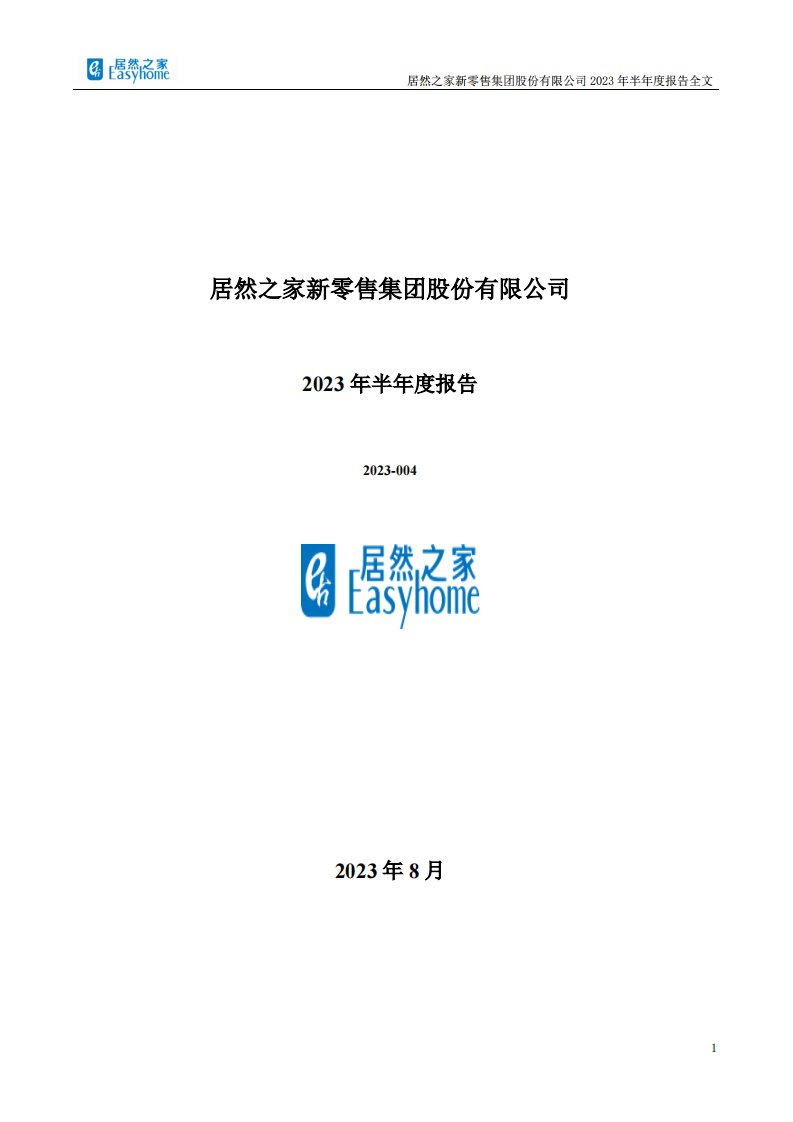 居然之家 Easyhome

居然之家新零售集团股份有限公司 2023 年半年度报告全文

居然之家新零售集团股份有限公司

2023 年半年度报告

2023-004

居然之家 Easyhome

2023 年 8 月

1